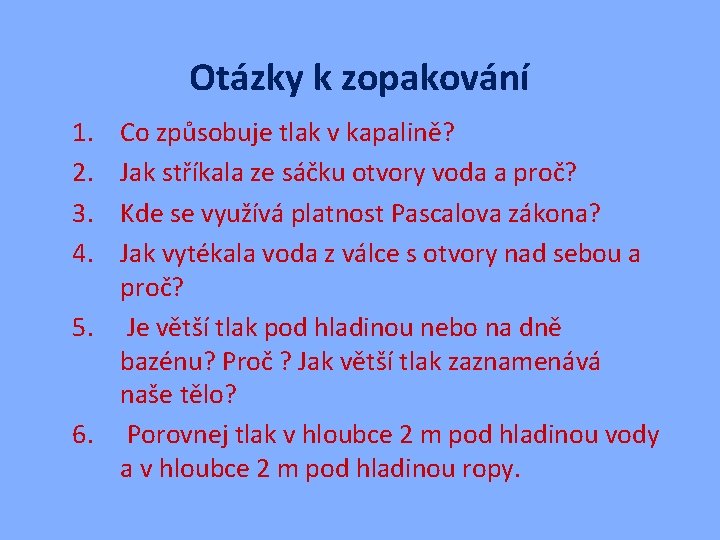 Otázky k zopakování

1. Co způsobuje tlak v kapalině?
2. Jak stříkala ze sáčku otvory voda a proč?
3. Kde se využívá platnost Pascalova zákona?
4. Jak vytékala voda z válce s otvory nad sebou a proč?
5. Je větší tlak pod hladinou nebo na dně bazénu? Proč ? Jak větší tlak zaznamenává naše tělo?
6. Porovnej tlak v hloubce 2 m pod hladinou vody a v hloubce 2 m pod hladinou ropy.